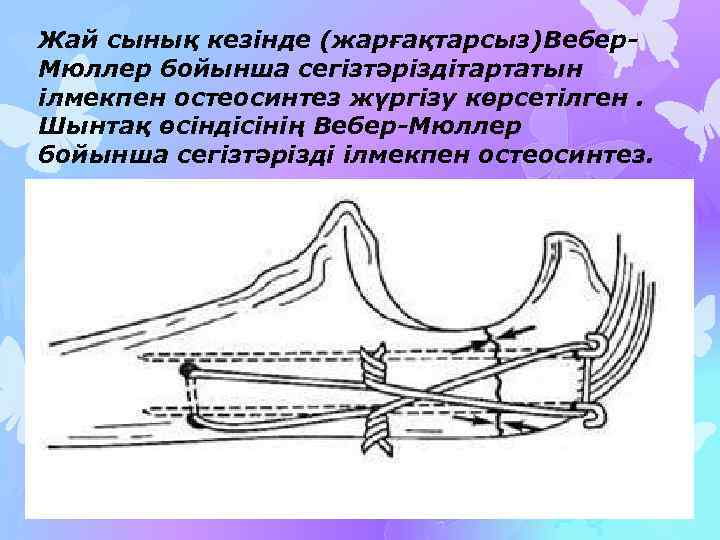 Жай сынық кезінде (жарғақтарсыз)Вебер-Мюллер бойынша сегізтәріздітартатын ілмекпен остеосинтез жүргізу көрсетілген . Шынтақ өсіндісінің Вебер-Мюллер бойынша сегізтәрізді ілмекпен остеосинтез.